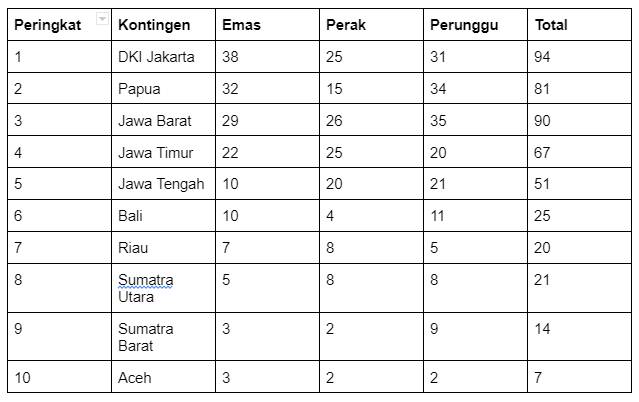 | Peringkat | Kontingen | Emas | Perak | Perunggu | Total |
|---|---|---|---|---|---|
| 1 | DKI Jakarta | 38 | 25 | 31 | 94 |
| 2 | Papua | 32 | 15 | 34 | 81 |
| 3 | Jawa Barat | 29 | 26 | 35 | 90 |
| 4 | Jawa Timur | 22 | 25 | 20 | 67 |
| 5 | Jawa Tengah | 10 | 20 | 21 | 51 |
| 6 | Bali | 10 | 4 | 11 | 25 |
| 7 | Riau | 7 | 8 | 5 | 20 |
| 8 | Sumatra Utara | 5 | 8 | 8 | 21 |
| 9 | Sumatra Barat | 3 | 2 | 9 | 14 |
| 10 | Aceh | 3 | 2 | 2 | 7 |